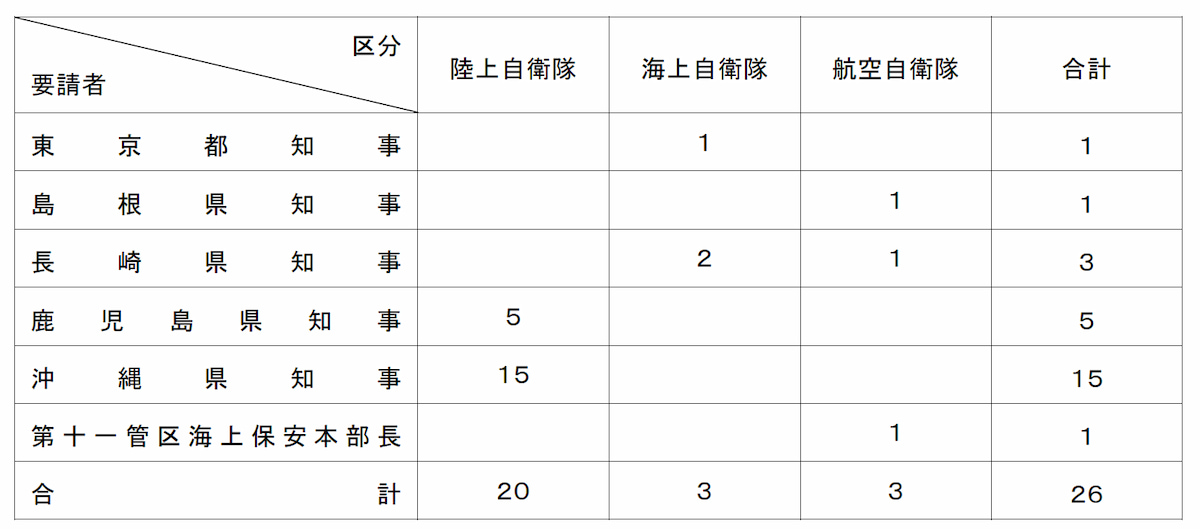 | 区分 要請者 | 陸上自衛隊 | 海上自衛隊 | 航空自衛隊 | 合計 |
|---|---|---|---|---|
| 東京都知事 | | 1 | | 1 |
| 島根県知事 | | | 1 | 1 |
| 長崎県知事 | | 2 | 1 | 3 |
| 鹿児島県知事 | 5 | | | 5 |
| 沖縄県知事 | 15 | | | 15 |
| 第十一管区海上保安本部長 | | | 1 | 1 |
| 合計 | 20 | 3 | 3 | 26 |